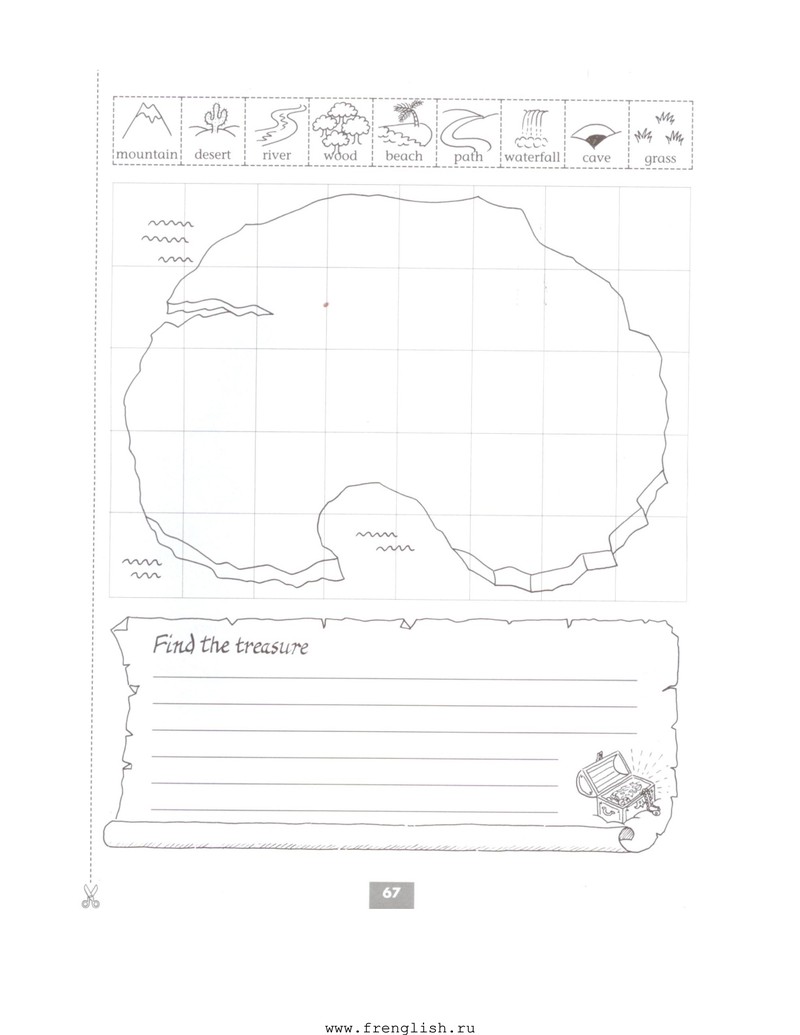 mountain desert river wood beach path waterfall cave grass

Find the treasure

____
____
____
____
____
____

67

www.frenglish.ru